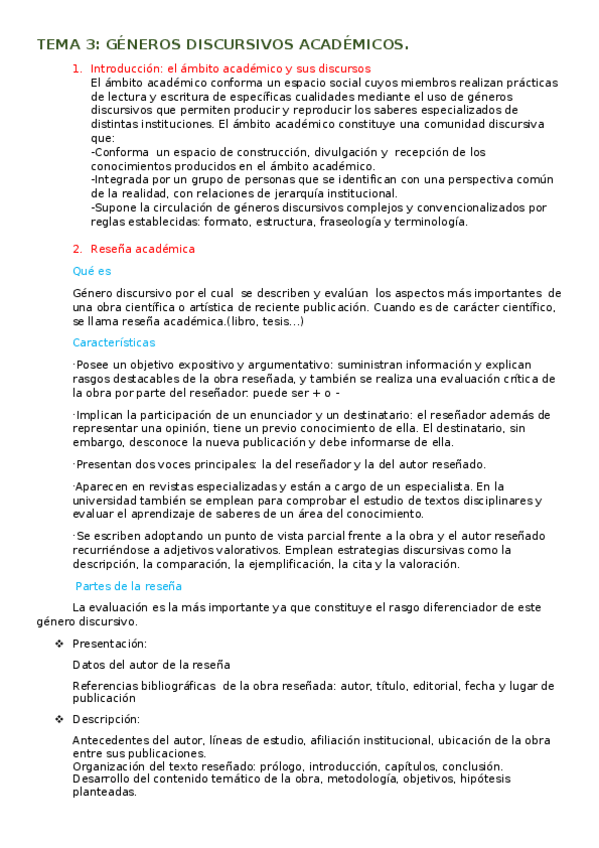 TEMA 3: GÉNEROS DISCURSIVOS ACADÉMICOS.

1. Introducción: el ámbito académico y sus discursos
El ámbito académico conforma un espacio social cuyos miembros realizan prácticas de lectura y escritura de específicas cualidades mediante el uso de géneros discursivos que permiten producir y reproducir los saberes especializados de distintas instituciones. El ámbito académico constituye una comunidad discursiva que:
-Conforma un espacio de construcción, divulgación y recepción de los conocimientos producidos en el ámbito académico.
-Integrada por un grupo de personas que se identifican con una perspectiva común de la realidad, con relaciones de jerarquía institucional.
-Supone la circulación de géneros discursivos complejos y convencionalizados por reglas establecidas: formato, estructura, fraseología y terminología.

2. Reseña académica

Qué es

Género discursivo por el cual se describen y evalúan los aspectos más importantes de una obra científica o artística de reciente publicación. Cuando es de carácter científico, se llama reseña académica.(libro, tesis…)

Características

·Posee un objetivo expositivo y argumentativo: suministran información y explican rasgos destacables de la obra reseñada, y también se realiza una evaluación crítica de la obra por parte del reseñador: puede ser + o -

·Implican la participación de un enunciador y un destinatario: el reseñador además de representar una opinión, tiene un previo conocimiento de ella. El destinatario, sin embargo, desconoce la nueva publicación y debe informarse de ella.

·Presentan dos voces principales: la del reseñador y la del autor reseñado.

·Aparecen en revistas especializadas y están a cargo de un especialista. En la universidad también se emplean para comprobar el estudio de textos disciplinares y evaluar el aprendizaje de saberes de un área del conocimiento.

·Se escriben adoptando un punto de vista parcial frente a la obra y el autor reseñado recurriéndose a adjetivos valorativos. Emplean estrategias discursivas como la descripción, la comparación, la ejemplificación, la cita y la valoración.

Partes de la reseña

La evaluación es la más importante ya que constituye el rasgo diferenciador de este género discursivo.

❖ Presentación:

Datos del autor de la reseña

Referencias bibliográficas de la obra reseñada: autor, título, editorial, fecha y lugar de publicación

❖ Descripción:

Antecedentes del autor, líneas de estudio, afiliación institucional, ubicación de la obra entre sus publicaciones.
Organización del texto reseñado: prólogo, introducción, capítulos, conclusión.
Desarrollo del contenido temático de la obra, metodología, objetivos, hipótesis planteadas.